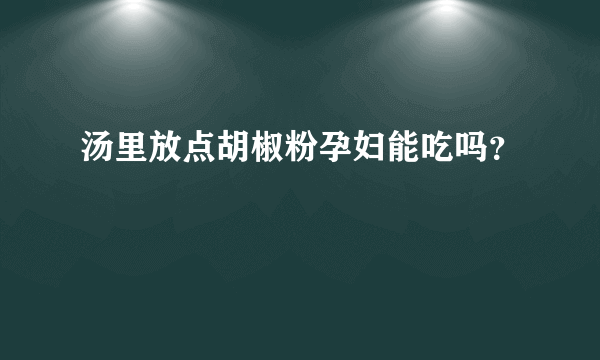 汤里放点胡椒粉孕妇能吃吗?